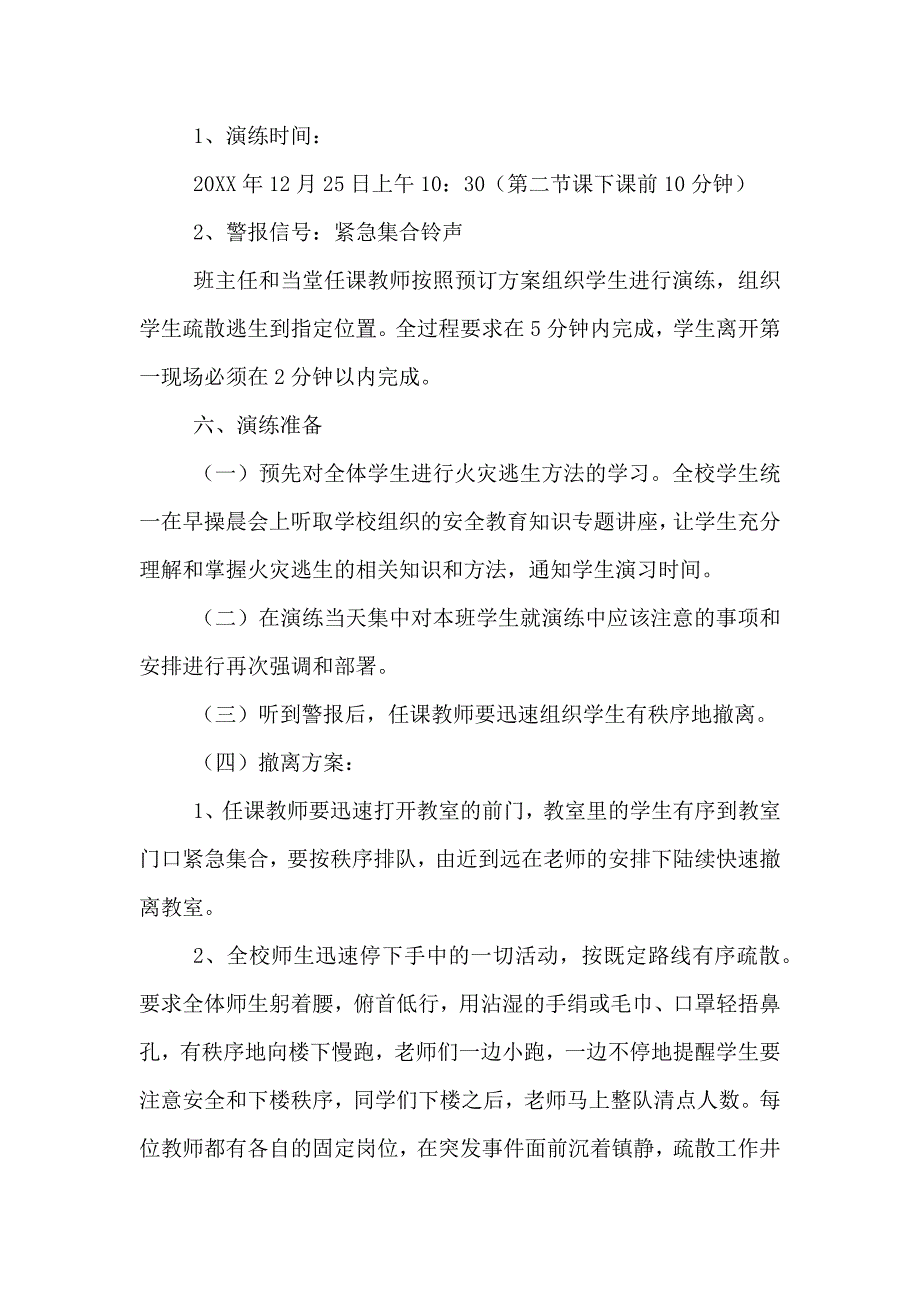 1、演练时间：

20XX年12月25日上午10：30（第二节课下课前10分钟）

2、警报信号：紧急集合铃声

班主任和当堂任课教师按照预订方案组织学生进行演练，组织学生疏散逃生到指定位置。全过程要求在5分钟内完成，学生离开第一现场必须在2分钟以内完成。

六、演练准备

（一）预先对全体学生进行火灾逃生方法的学习。全校学生统一在早操晨会上听取学校组织的安全教育知识专题讲座，让学生充分理解和掌握火灾逃生的相关知识和方法，通知学生演习时间。

（二）在演练当天集中对本班学生就演练中应该注意的事项和安排进行再次强调和部署。

（三）听到警报后，任课教师要迅速组织学生有秩序地撤离。

（四）撤离方案：

1、任课教师要迅速打开教室的前门，教室里的学生有序到教室门口紧急集合，要按秩序排队，由近到远在老师的安排下陆续快速撤离教室。

2、全校师生迅速停下手中的一切活动，按既定路线有序疏散。要求全体师生躬着腰，俯首低行，用沾湿的手绢或毛巾、口罩轻捂鼻孔，有秩序地向楼下慢跑，老师们一边小跑，一边不停地提醒学生要注意安全和下楼秩序，同学们下楼之后，老师马上整队清点人数。每位教师都有各自的固定岗位，在突发事件面前沉着镇静，疏散工作井